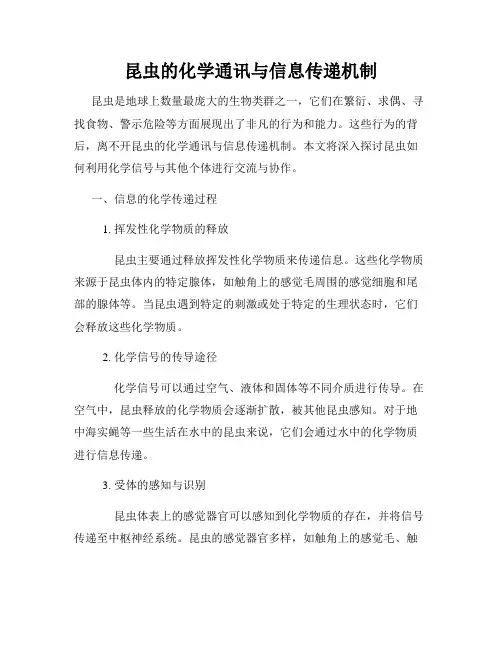 昆虫的化学通讯与信息传递机制

昆虫是地球上数量最庞大的生物类群之一，它们在繁衍、求偶、寻找食物、警示危险等方面展现出了非凡的行为和能力。这些行为的背后，离不开昆虫的化学通讯与信息传递机制。本文将深入探讨昆虫如何利用化学信号与其他个体进行交流与协作。

一、信息的化学传递过程

1. 挥发性化学物质的释放

昆虫主要通过释放挥发性化学物质来传递信息。这些化学物质来源于昆虫体内的特定腺体，如触角上的感觉毛周围的感觉细胞和尾部的腺体等。当昆虫遇到特定的刺激或处于特定的生理状态时，它们会释放这些化学物质。

2. 化学信号的传导途径

化学信号可以通过空气、液体和固体等不同介质进行传导。在空气中，昆虫释放的化学物质会逐渐扩散，被其他昆虫感知。对于地中海实蝇等一些生活在水中的昆虫来说，它们会通过水中的化学物质进行信息传递。

3. 受体的感知与识别

昆虫体表上的感觉器官可以感知到化学物质的存在，并将信号传递至中枢神经系统。昆虫的感觉器官多样，如触角上的感觉毛、触